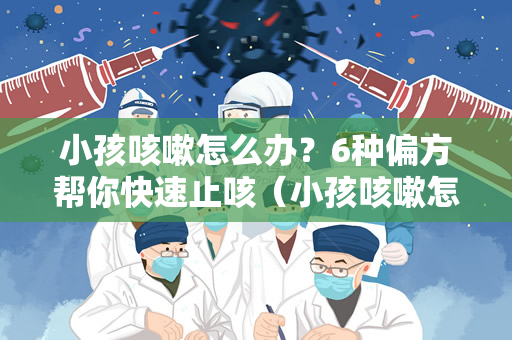 小孩咳嗽怎么办？6种偏方帮你快速止咳（小孩咳嗽怎